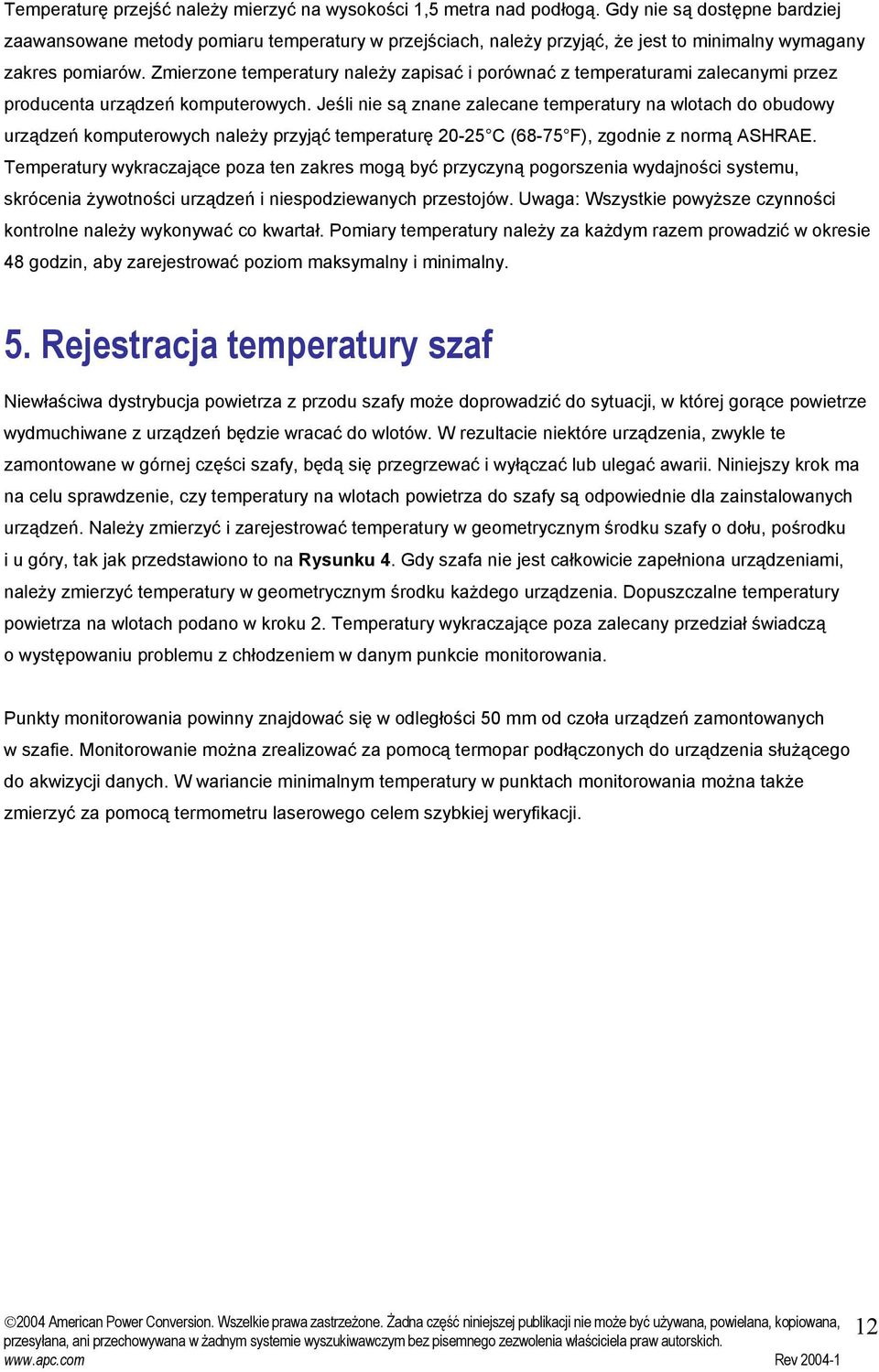 Temperaturę przejść należy mierzyć na wysokości 1,5 metra nad podłogą. Gdy nie są dostępne bardziej zaawansowane metody pomiaru temperatury w przejściach, należy przyjąć, że jest to minimalny wymagany zakres pomiarów. Zmierzone temperatury należy zapisać i porównać z temperaturami zalecanymi przez producenta urządzeń komputerowych. Jeśli nie są znane zalecane temperatury na wlotach do obudowy urządzeń komputerowych należy przyjąć temperaturę 20-25 C (68-75 F), zgodnie z normą ASHRAE. Temperatury wykraczające poza ten zakres mogą być przyczyną pogorszenia wydajności systemu, skrócenia żywotności urządzeń i niespodziewanych przestojów. Uwaga: Wszystkie powyższe czynności kontrolne należy wykonywać co kwartał. Pomiary temperatury należy za każdym razem prowadzić w okresie 48 godzin, aby zarejestrować poziom maksymalny i minimalny.

5. Rejestracja temperatury szaf

Niewłaściwa dystrybucja powietrza z przodu szafy może doprowadzić do sytuacji, w której gorące powietrze wydmuchiwane z urządzeń będzie wracać do wlotów. W rezultacie niektóre urządzenia, zwykle te zamontowane w górnej części szafy, będą się przegrzewać i wyłączać lub ulegać awarii. Niniejszy krok ma na celu sprawdzenie, czy temperatury na wlotach powietrza do szafy są odpowiednie dla zainstalowanych urządzeń. Należy zmierzyć i zarejestrować temperatury w geometrycznym środku szafy o dołu, pośrodku i u góry, tak jak przedstawiono to na Rysunku 4. Gdy szafa nie jest całkowicie zapełniona urządzeniami, należy zmierzyć temperatury w geometrycznym środku każdego urządzenia. Dopuszczalne temperatury powietrza na wlotach podano w kroku 2. Temperatury wykraczające poza zalecany przedział świadczą o występowaniu problemu z chłodzeniem w danym punkcie monitorowania.

Punkty monitorowania powinny znajdować się w odległości 50 mm od czoła urządzeń zamontowanych w szafie. Monitorowanie można zrealizować za pomocą termopar podłączonych do urządzenia służącego do akwizycji danych. W wariancie minimalnym temperatury w punktach monitorowania można także zmierzyć za pomocą termometru laserowego celem szybkiej weryfikacji.

©2004 American Power Conversion. Wszelkie prawa zastrzeżone. Żadna część niniejszej publikacji nie może być używana, powielana, kopiowana, przesyłana, ani przechowywana w żadnym systemie wyszukiwawczym bez pisemnego zezwolenia właściciela praw autorskich. www.apc.com Rev 2004-1

12